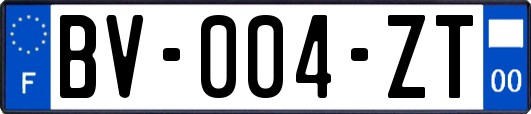 F

BV-004-ZT

00